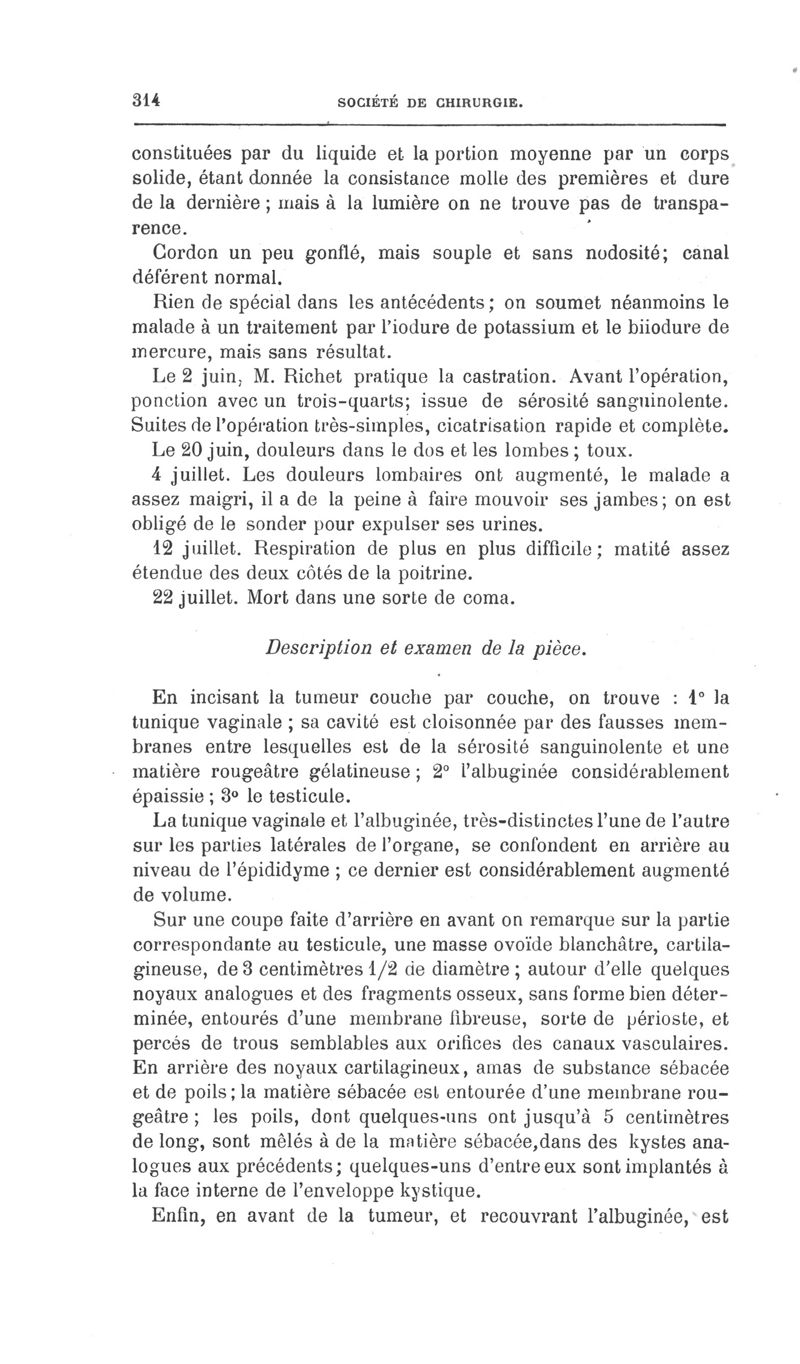 314 SOCIÉTÉ DE CHIRURGIE.

constituées par du liquide et la portion moyenne par un corps solide, étant donnée la consistance molle des premières et dure de la dernière ; mais à la lumière on ne trouve pas de transparence.

Cordon un peu gonflé, mais souple et sans nodosité; canal déférent normal.

Rien de spécial dans les antécédents ; on soumet néanmoins le malade à un traitement par l'iodure de potassium et le biiodure de mercure, mais sans résultat.

Le 2 juin, M. Richet pratique la castration. Avant l'opération, ponction avec un trois-quarts; issue de sérosité sanguinolente. Suites de l'opération très-simples, cicatrisation rapide et complète.

Le 20 juin, douleurs dans le dos et les lombes ; toux.

4 juillet. Les douleurs lombaires ont augmenté, le malade a assez maigri, il a de la peine à faire mouvoir ses jambes; on est obligé de le sonder pour expulser ses urines.

12 juillet. Respiration de plus en plus difficile ; matité assez étendue des deux côtés de la poitrine.

22 juillet. Mort dans une sorte de coma.

Description et examen de la pièce.

En incisant la tumeur couche par couche, on trouve : 1° la tunique vaginale ; sa cavité est cloisonnée par des fausses membranes entre lesquelles est de la sérosité sanguinolente et une matière rougeâtre gélatineuse ; 2° l'albuginée considérablement épaissie ; 3° le testicule.

La tunique vaginale et l'albuginée, très-distinctes l'une de l'autre sur les parties latérales de l'organe, se confondent en arrière au niveau de l'épididyme ; ce dernier est considérablement augmenté de volume.

Sur une coupe faite d'arrière en avant on remarque sur la partie correspondante au testicule, une masse ovoïde blanchâtre, cartilagineuse, de 3 centimètres 1/2 de diamètre ; autour d'elle quelques noyaux analogues et des fragments osseux, sans forme bien déterminée, entourés d'une membrane fibreuse, sorte de périoste, et percés de trous semblables aux orifices des canaux vasculaires. En arrière des noyaux cartilagineux, amas de substance sébacée et de poils; la matière sébacée est entourée d'une membrane rougeâtre ; les poils, dont quelques-uns ont jusqu'à 5 centimètres de long, sont mêlés à de la matière sébacée,dans des kystes analogues aux précédents; quelques-uns d'entre eux sont implantés à la face interne de l'enveloppe kystique.

Enfin, en avant de la tumeur, et recouvrant l'albuginée, est